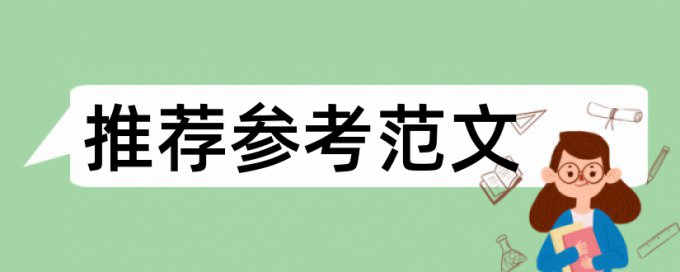 推荐参考范文